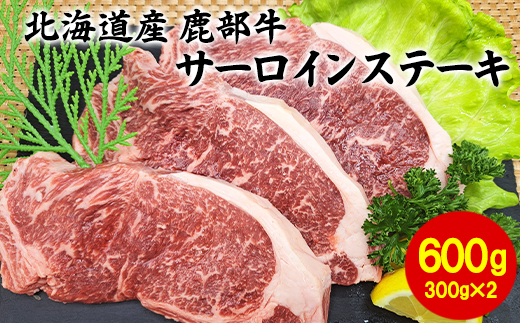 北海道産 鹿部牛
サーロインステーキ

600g
300g×2